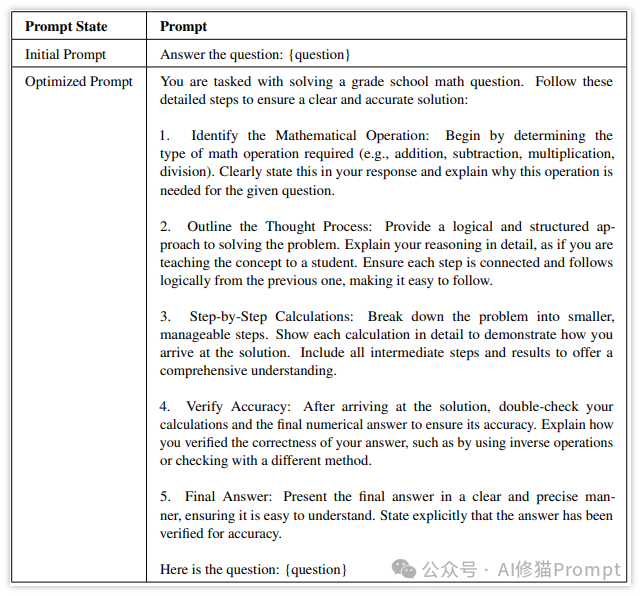 | Prompt State | Prompt |
|---|---|
| Initial Prompt | Answer the question: {question} |
| Optimized Prompt | You are tasked with solving a grade school math question. Follow these detailed steps to ensure a clear and accurate solution:<br><br>1. Identify the Mathematical Operation: Begin by determining the type of math operation required (e.g., addition, subtraction, multiplication, division). Clearly state this in your response and explain why this operation is needed for the given question.<br><br>2. Outline the Thought Process: Provide a logical and structured approach to solving the problem. Explain your reasoning in detail, as if you are teaching the concept to a student. Ensure each step is connected and follows logically from the previous one, making it easy to follow.<br><br>3. Step-by-Step Calculations: Break down the problem into smaller, manageable steps. Show each calculation in detail to demonstrate how you arrive at the solution. Include all intermediate steps and results to offer a comprehensive understanding.<br><br>4. Verify Accuracy: After arriving at the solution, double-check your calculations and the final numerical answer to ensure its accuracy. Explain how you verified the correctness of your answer, such as by using inverse operations or checking with a different method.<br><br>5. Final Answer: Present the final answer in a clear and precise manner, ensuring it is easy to understand. State explicitly that the answer has been verified for accuracy.<br><br>Here is the question: {question} |

公众号 · AI修猫Prompt